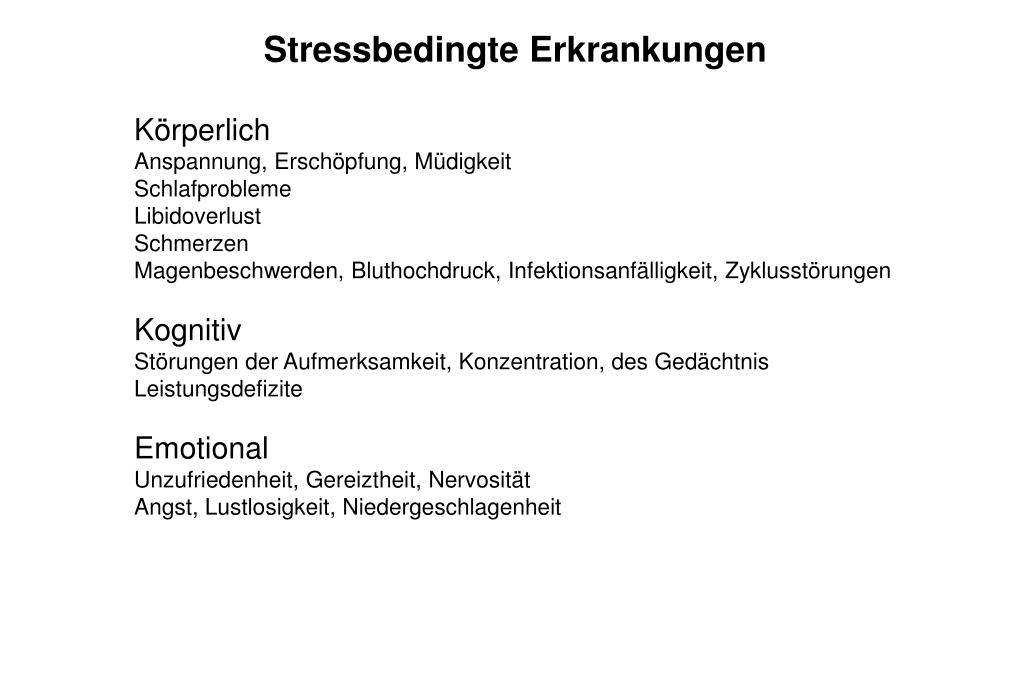 Stressbedingte Erkrankungen

Körperlich
Anspannung, Erschöpfung, Müdigkeit
Schlafprobleme
Libidoverlust
Schmerzen
Magenbeschwerden, Bluthochdruck, Infektionsanfälligkeit, Zyklusstörungen

Kognitiv
Störungen der Aufmerksamkeit, Konzentration, des Gedächtnis
Leistungsdefizite

Emotional
Unzufriedenheit, Gereiztheit, Nervosität
Angst, Lustlosigkeit, Niedergeschlagenheit